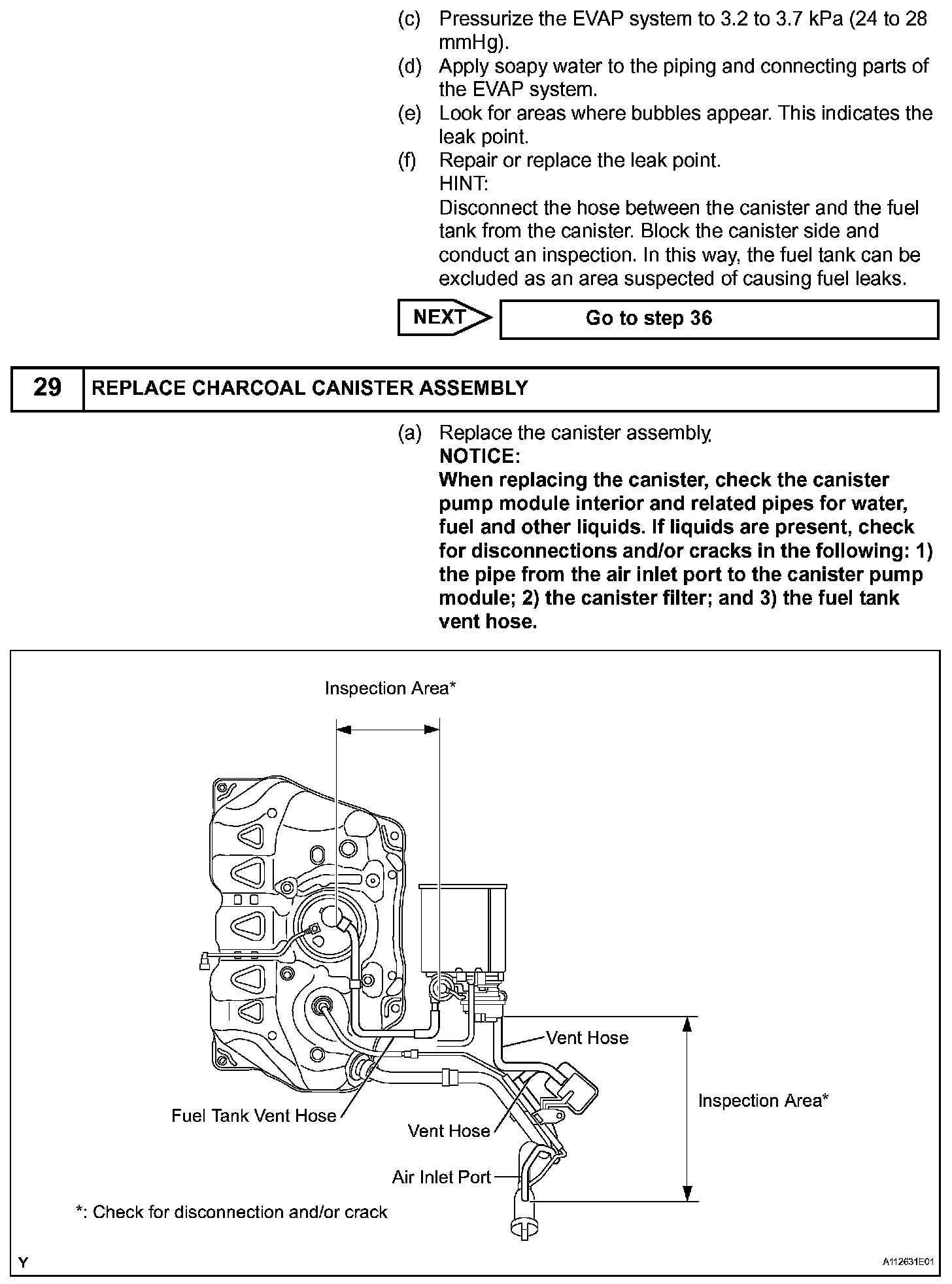 (c) Pressurize the EVAP system to 3.2 to 3.7 kPa (24 to 28 mmHg).
(d) Apply soapy water to the piping and connecting parts of the EVAP system.
(e) Look for areas where bubbles appear. This indicates the leak point.
(f) Repair or replace the leak point.
HINT:
Disconnect the hose between the canister and the fuel tank from the canister. Block the canister side and conduct an inspection. In this way, the fuel tank can be excluded as an area suspected of causing fuel leaks.

NEXT
Go to step 36

29 REPLACE CHARCOAL CANISTER ASSEMBLY

(a) Replace the canister assembly.
NOTICE:
When replacing the canister, check the canister pump module interior and related pipes for water, fuel and other liquids. If liquids are present, check for disconnections and/or cracks in the following: 1) the pipe from the air inlet port to the canister pump module; 2) the canister filter; and 3) the fuel tank vent hose.

Inspection Area*
Vent Hose
Inspection Area*
Fuel Tank Vent Hose
Vent Hose
Air Inlet Port
*: Check for disconnection and/or crack
Y
A112631E01